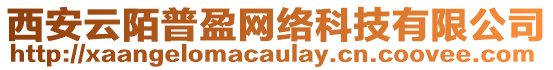 西安云陌普盈网络科技有限公司
http://xaangelomacaulay.cn.coovee.com